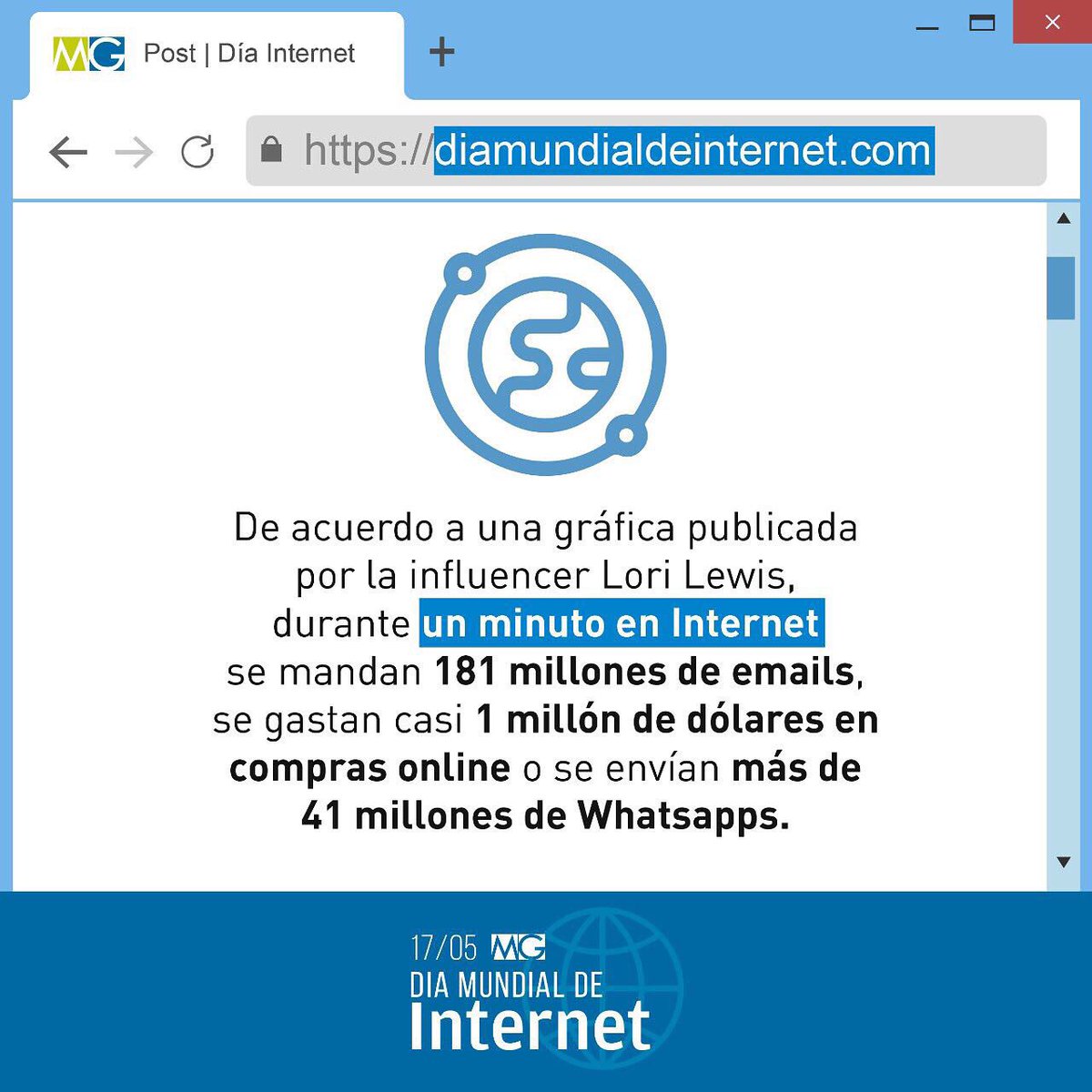 MG Post | Día Internet

https://diamundialdeinternet.com

De acuerdo a una gráfica publicada por la influencer Lori Lewis, durante un minuto en Internet se mandan 181 millones de emails, se gastan casi 1 millón de dólares en compras online o se envían más de 41 millones de Whatsapps.

17/05 MG
DIA MUNDIAL DE
Internet